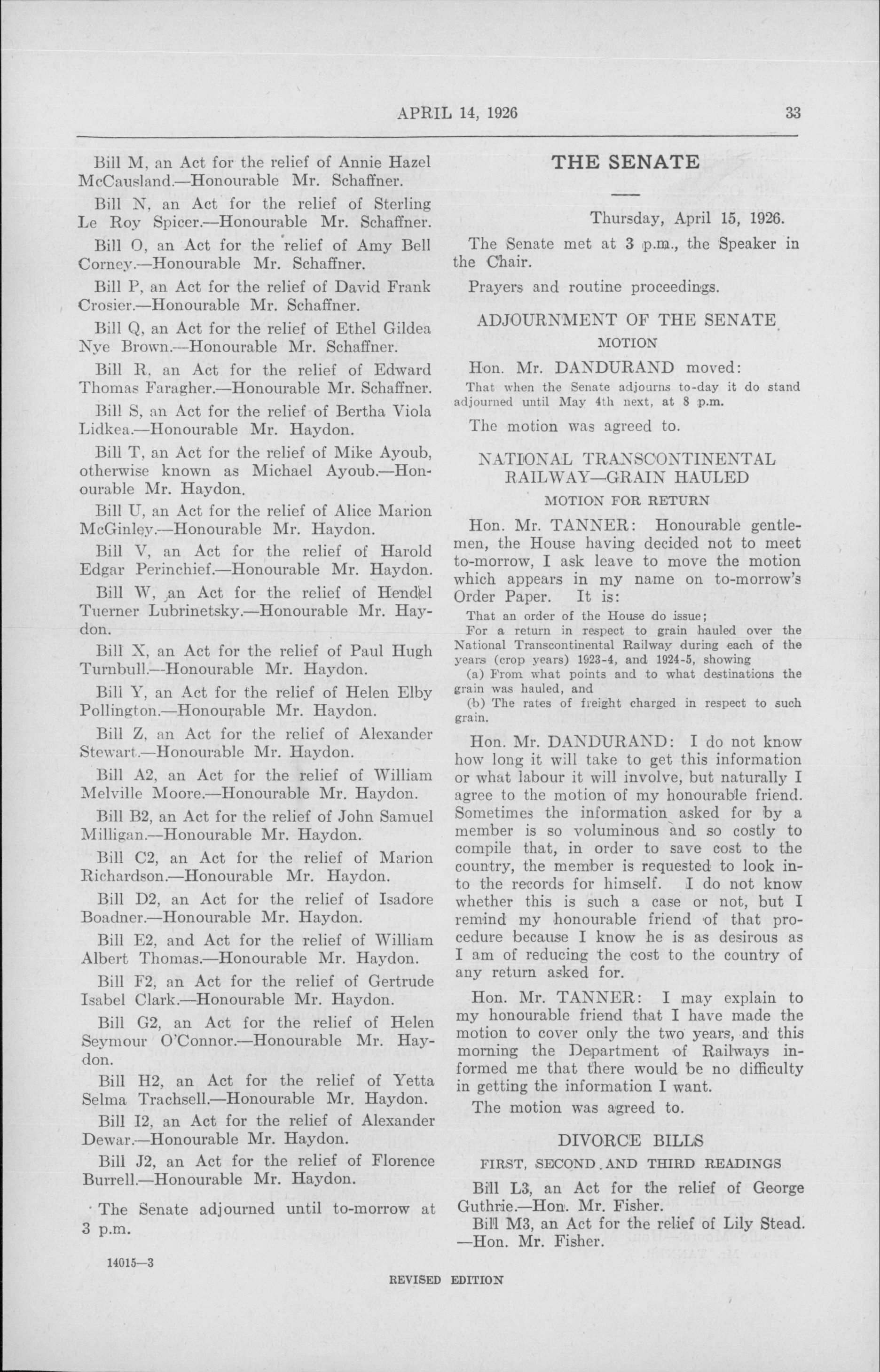 APRIL 14, 1926 33

Bill M, an Act for the relief of Annie Hazel McCausland.—Honourable Mr. Schaffner.

Bill N, an Act for the relief of Sterling Le Roy Spicer.—Honourable Mr. Schaffner.

Bill O, an Act for the relief of Amy Bell Corney.—Honourable Mr. Schaffner.

Bill P, an Act for the relief of David Frank Crosier.—Honourable Mr. Schaffner.

Bill Q, an Act for the relief of Ethel Gildea Nye Brown.—Honourable Mr. Schaffner.

Bill R, an Act for the relief of Edward Thomas Faragher.—Honourable Mr. Schaffner.

Bill S, an Act for the relief of Bertha Viola Lidkea.—Honourable Mr. Haydon.

Bill T, an Act for the relief of Mike Ayoub, otherwise known as Michael Ayoub.—Honourable Mr. Haydon.

Bill U, an Act for the relief of Alice Marion McGinley.—Honourable Mr. Haydon.

Bill V, an Act for the relief of Harold Edgar Perinchief.—Honourable Mr. Haydon.

Bill W, an Act for the relief of Hendel Tuerner Lubrinetsky.—Honourable Mr. Haydon.

Bill X, an Act for the relief of Paul Hugh Turnbull.—Honourable Mr. Haydon.

Bill Y, an Act for the relief of Helen Elby Pollington.—Honourable Mr. Haydon.

Bill Z, an Act for the relief of Alexander Stewart.—Honourable Mr. Haydon.

Bill A2, an Act for the relief of William Melville Moore.—Honourable Mr. Haydon.

Bill B2, an Act for the relief of John Samuel Milligan.—Honourable Mr. Haydon.

Bill C2, an Act for the relief of Marion Richardson.—Honourable Mr. Haydon.

Bill D2, an Act for the relief of Isadore Boadner.—Honourable Mr. Haydon.

Bill E2, and Act for the relief of William Albert Thomas.—Honourable Mr. Haydon.

Bill F2, an Act for the relief of Gertrude Isabel Clark.—Honourable Mr. Haydon.

Bill G2, an Act for the relief of Helen Seymour O'Connor.—Honourable Mr. Haydon.

Bill H2, an Act for the relief of Yetta Selma Trachsell.—Honourable Mr. Haydon.

Bill I2, an Act for the relief of Alexander Dewar.—Honourable Mr. Haydon.

Bill J2, an Act for the relief of Florence Burrell.—Honourable Mr. Haydon.

The Senate adjourned until to-morrow at 3 p.m.

14015—3

THE SENATE

Thursday, April 15, 1926.

The Senate met at 3 p.m., the Speaker in the Chair.

Prayers and routine proceedings.

ADJOURNMENT OF THE SENATE

MOTION

Hon. Mr. DANDURAND moved:

That when the Senate adjourns to-day it do stand adjourned until May 4th next, at 8 p.m.

The motion was agreed to.

NATIONAL TRANSCONTINENTAL RAILWAY—GRAIN HAULED

MOTION FOR RETURN

Hon. Mr. TANNER: Honourable gentlemen, the House having decided not to meet to-morrow, I ask leave to move the motion which appears in my name on to-morrow's Order Paper. It is:

That an order of the House do issue;

For a return in respect to grain hauled over the National Transcontinental Railway during each of the years (crop years) 1923-4, and 1924-5, showing

(a) From what points and to what destinations the grain was hauled, and

(b) The rates of freight charged in respect to such grain.

Hon. Mr. DANDURAND: I do not know how long it will take to get this information or what labour it will involve, but naturally I agree to the motion of my honourable friend. Sometimes the information asked for by a member is so voluminous and so costly to compile that, in order to save cost to the country, the member is requested to look into the records for himself. I do not know whether this is such a case or not, but I remind my honourable friend of that procedure because I know he is as desirous as I am of reducing the cost to the country of any return asked for.

Hon. Mr. TANNER: I may explain to my honourable friend that I have made the motion to cover only the two years, and this morning the Department of Railways informed me that there would be no difficulty in getting the information I want.

The motion was agreed to.

DIVORCE BILLS

FIRST, SECOND AND THIRD READINGS

Bill L3, an Act for the relief of George Guthrie.—Hon. Mr. Fisher.

Bill M3, an Act for the relief of Lily Stead. —Hon. Mr. Fisher.

REVISED EDITION